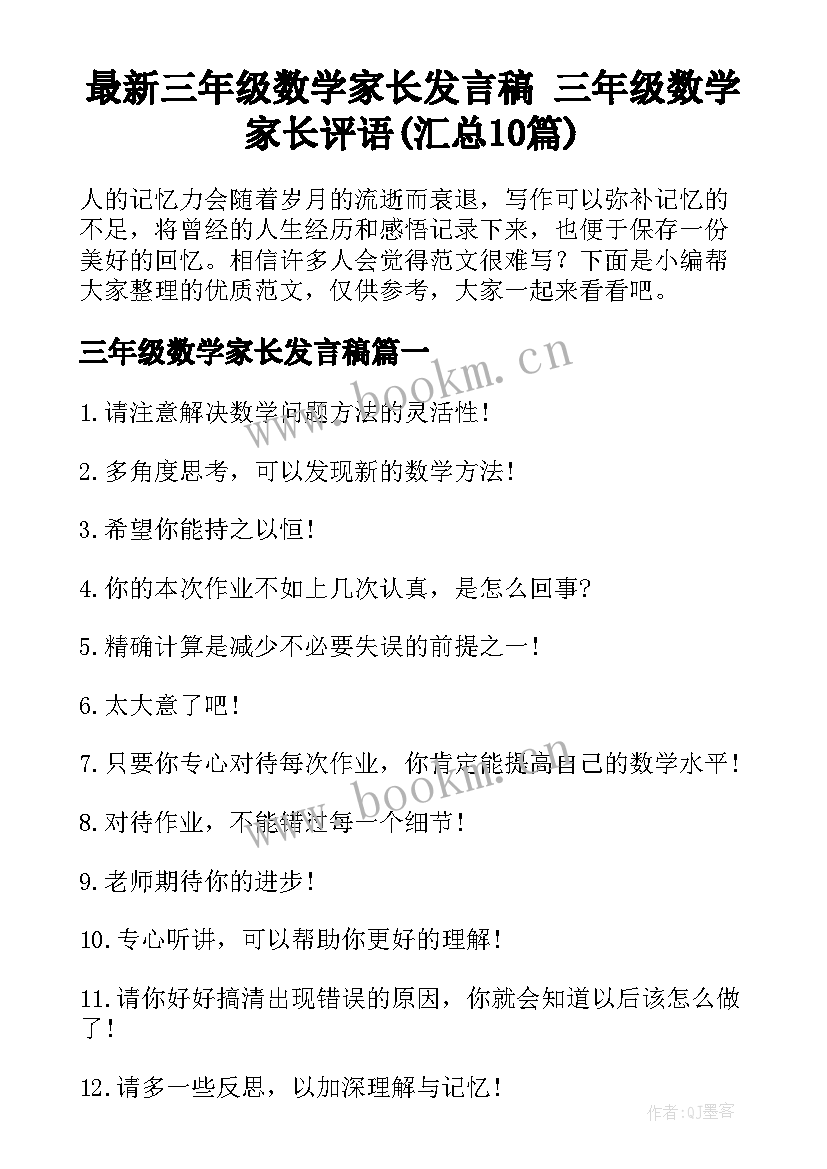 最新三年级数学家长发言稿 三年级数学家长评语(汇总10篇)

人的记忆力会随着岁月的流逝而衰退，写作可以弥补记忆的不足，将曾经的人生经历和感悟记录下来，也便于保存一份美好的回忆。相信许多人会觉得范文很难写？下面是小编帮大家整理的优质范文，仅供参考，大家一起来看看吧。

三年级数学家长发言稿篇一

www.bookm.cn

1.请注意解决数学问题方法的灵活性！

2.多角度思考，可以发现新的数学方法！

3.希望你能持之以恒！

4.你的本次作业不如上几次认真，是怎么回事?

5.精确计算是减少不必要失误的前提之一！

6.太大意了吧！

7.只要你专心对待每次作业，你肯定能提高自己的数学水平！

www.bookm.cn

8.对待作业，不能错过每一个细节！

9.老师期待你的进步！

10.专心听讲，可以帮助你更好的理解！

11.请你好好搞清出现错误的原因，你就会知道以后该怎么做了！

12.请多一些反思，以加深理解与记忆！

作者:QJ墨客